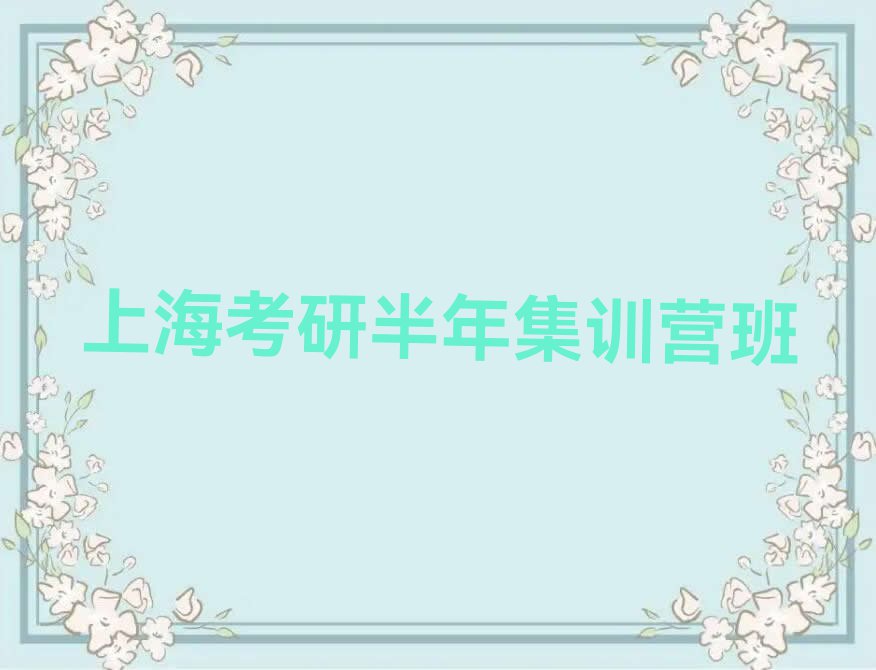 上海考研半年集训营班